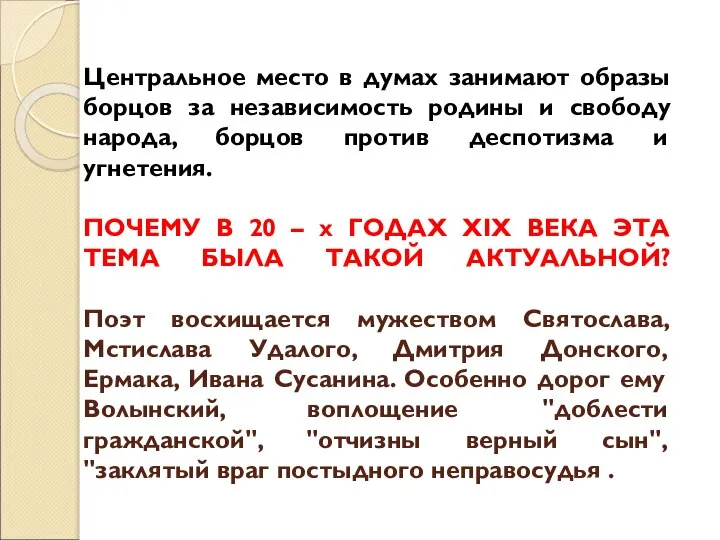 Центральное место в думах занимают образы борцов за независимость родины и свободу народа, борцов против деспотизма и угнетения.

ПОЧЕМУ В 20 – х ГОДАХ XIX ВЕКА ЭТА ТЕМА БЫЛА ТАКОЙ АКТУАЛЬНОЙ?

Поэт восхищается мужеством Святослава, Мстислава Удалого, Дмитрия Донского, Ермака, Ивана Сусанина. Особенно дорог ему Волынский, воплощение "доблести гражданской", "отчизны верный сын", "заклятый враг постыдного неправосудья .